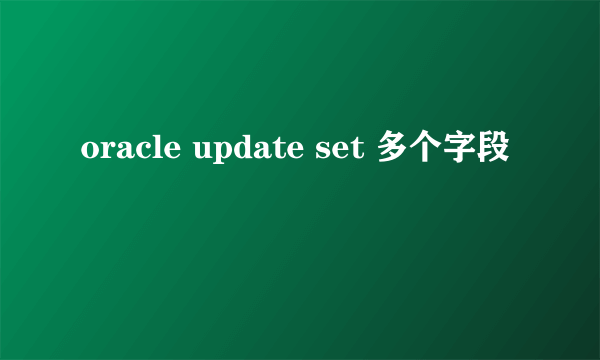 oracle update set 多个字段